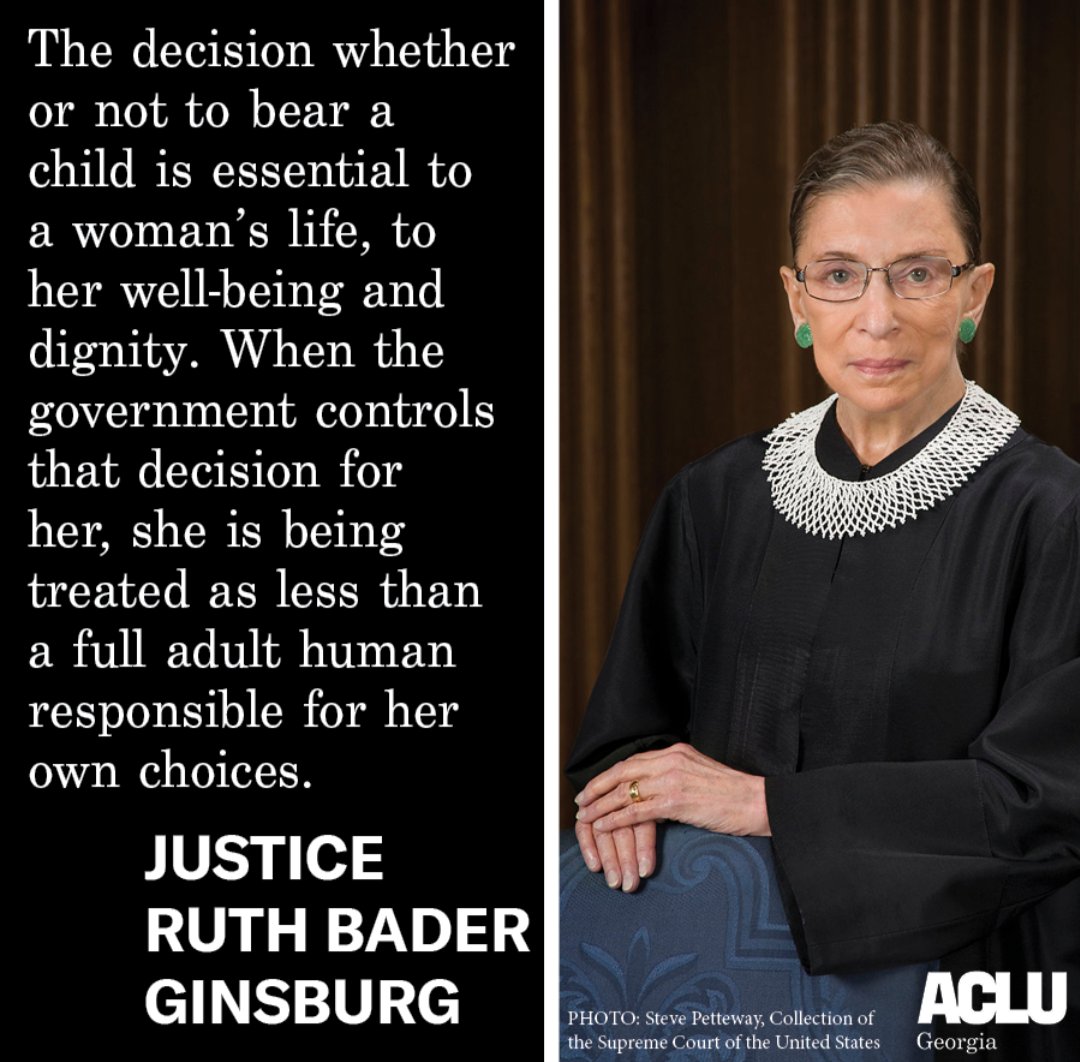 The decision whether or not to bear a child is essential to a woman's life, to her well-being and dignity. When the government controls that decision for her, she is being treated as less than a full adult human responsible for her own choices.

JUSTICE RUTH BADER GINSBURG

PHOTO: Steve Petteway, Collection of the Supreme Court of the United States

ACLU
Georgia